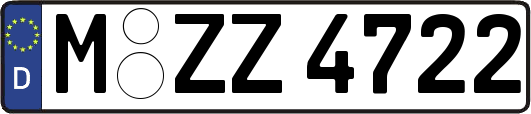 D

M ZZ 4722